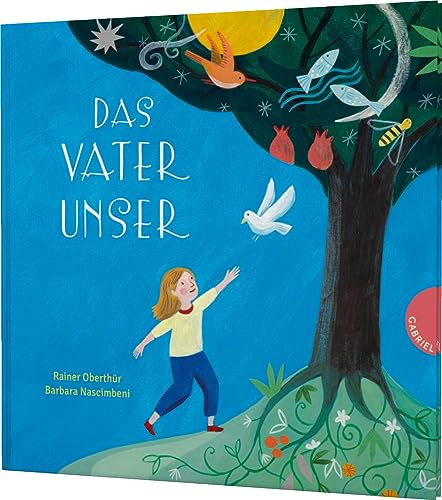 DAS
VATER
UNSER

Rainer Oberthür
Barbara Nascimbeni

GABRIEL